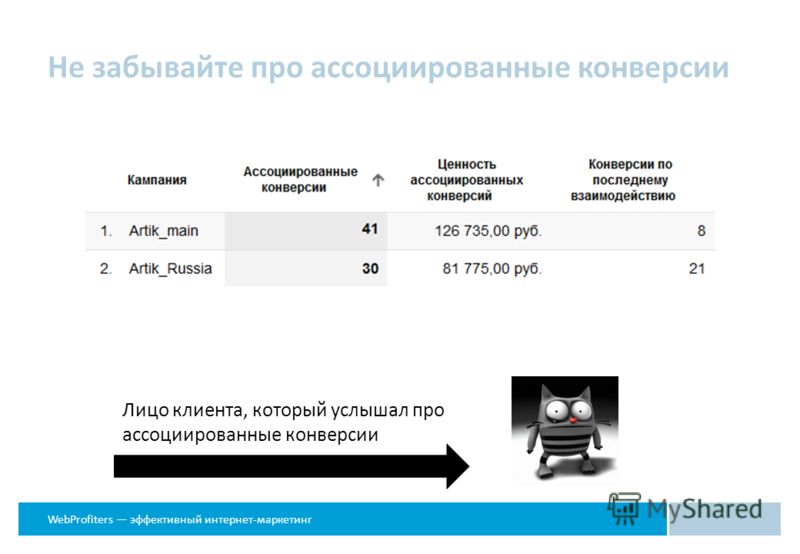 Не забывайте про ассоциированные конверсии

| | Кампания | Ассоциированные конверсии ↑ | Ценность ассоциированных конверсий | Конверсии по последнему взаимодействию |
|---|---|---|---|---|
| 1. | Artik_main | 41 | 126 735,00 руб. | 8 |
| 2. | Artik_Russia | 30 | 81 775,00 руб. | 21 |

Лицо клиента, который услышал про ассоциированные конверсии

WebProfiters — эффективный интернет-маркетинг

MyShared